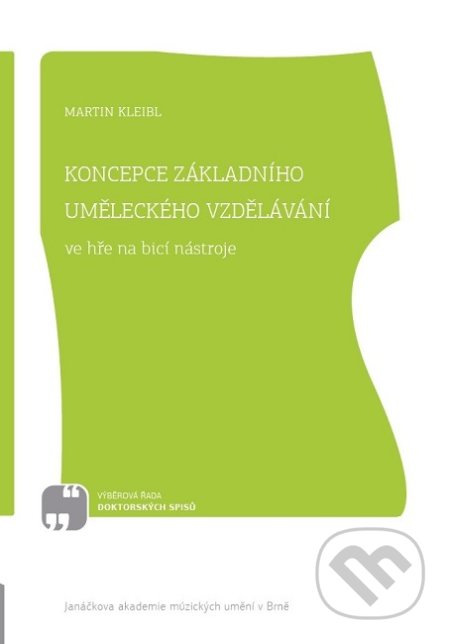 MARTIN KLEIBL

KONCEPCE ZÁKLADNÍHO UMĚLECKÉHO VZDĚLÁVÁNÍ

ve hře na bicí nástroje

VÝBĚROVÁ ŘADA
DOKTORSKÝCH SPISŮ

Janáčkova akademie múzických umění v Brně